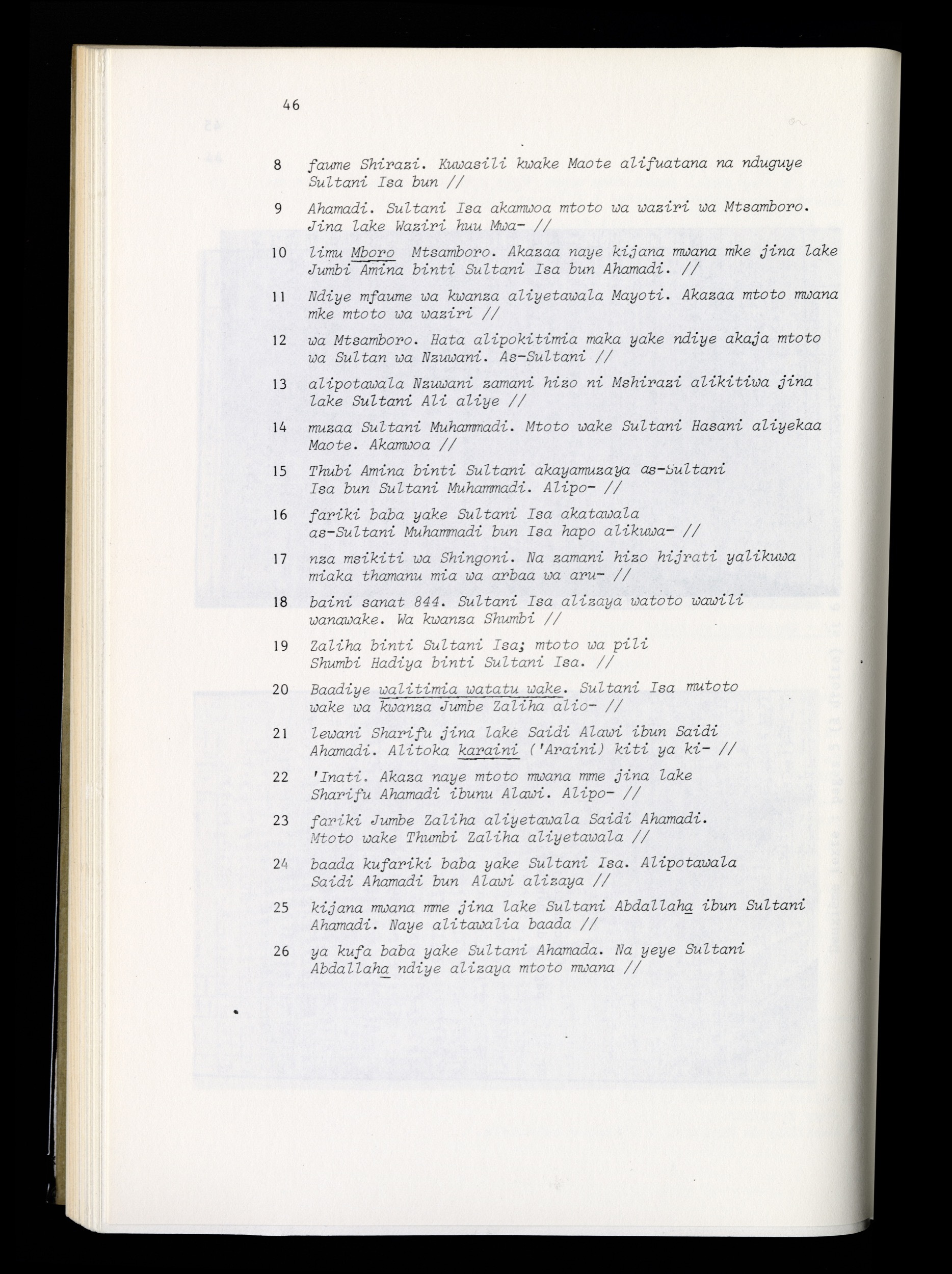 46

8 faume Shirazi. Kuwasili kwake Maote alifuatana na nduguye Sultani Isa bun //

9 Ahamadi. Sultani Isa akamwoa mtoto wa waziri wa Mtsamboro. Jina lake Waziri huu Mwa- //

10 limu Mboro Mtsamboro. Akazaa naye kijana mwana mke jina lake Jumbi Amina binti Sultani Isa bun Ahamadi. //

11 Ndiye mfaume wa kwanza aliyetawala Mayoti. Akazaa mtoto mwana mke mtoto wa waziri //

12 wa Mtsamboro. Hata alipokitimia maka yake ndiye akaja mtoto wa Sultan wa Nzuwani. As-Sultani //

13 alipotawala Nzuwani zamani hizo ni Mshirazi alikitiwa jina lake Sultani Ali aliye //

14 muzaa Sultani Muhammadi. Mtoto wake Sultani Hasani aliyekaa Maote. Akamwoa //

15 Thubi Amina binti Sultani akayamuzaya as-Sultani Isa bun Sultani Muhammadi. Alipo- //

16 fariki baba yake Sultani Isa akatawala as-Sultani Muhammadi bun Isa hapo alikuwa- //

17 nza msikiti wa Shingoni. Na zamani hizo hijrati yalikuwa miaka thamanu mia wa arbaa wa aru- //

18 baini sanat 844. Sultani Isa alizaya watoto wawili wanawake. Wa kwanza Shumbi //

19 Zaliha binti Sultani Isa; mtoto wa pili Shumbi Hadiya binti Sultani Isa. //

20 Baadiye walitimia watatu wake. Sultani Isa mutoto wake wa kwanza Jumbe Zaliha alio- //

21 lewani Sharifu jina lake Saidi Alawi ibun Saidi Ahamadi. Alitoka karaini ('Araini) kiti ya ki- //

22 'Inati. Akaza naye mtoto mwana mme jina lake Sharifu Ahamadi ibunu Alawi. Alipo- //

23 fariki Jumbe Zaliha aliyetawala Saidi Ahamadi. Mtoto wake Thumbi Zaliha aliyetawala //

24 baada kufariki baba yake Sultani Isa. Alipotawala Saidi Ahamadi bun Alawi alizaya //

25 kijana mwana mme jina lake Sultani Abdallaha ibun Sultani Ahamadi. Naye alitawalia baada //

26 ya kufa baba yake Sultani Ahamada. Na yeye Sultani Abdallaha ndiye alizaya mtoto mwana //